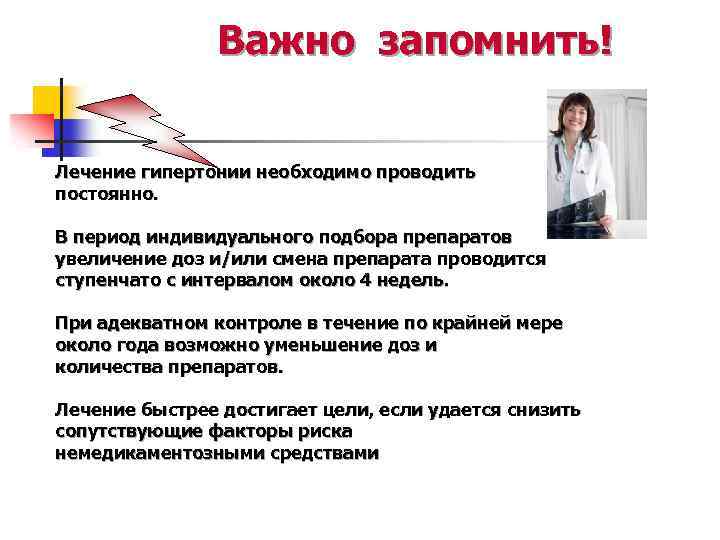 Важно запомнить!

Лечение гипертонии необходимо проводить постоянно.

В период индивидуального подбора препаратов увеличение доз и/или смена препарата проводится ступенчато с интервалом около 4 недель.

При адекватном контроле в течение по крайней мере около года возможно уменьшение доз и количества препаратов.

Лечение быстрее достигает цели, если удается снизить сопутствующие факторы риска немедикаментозными средствами